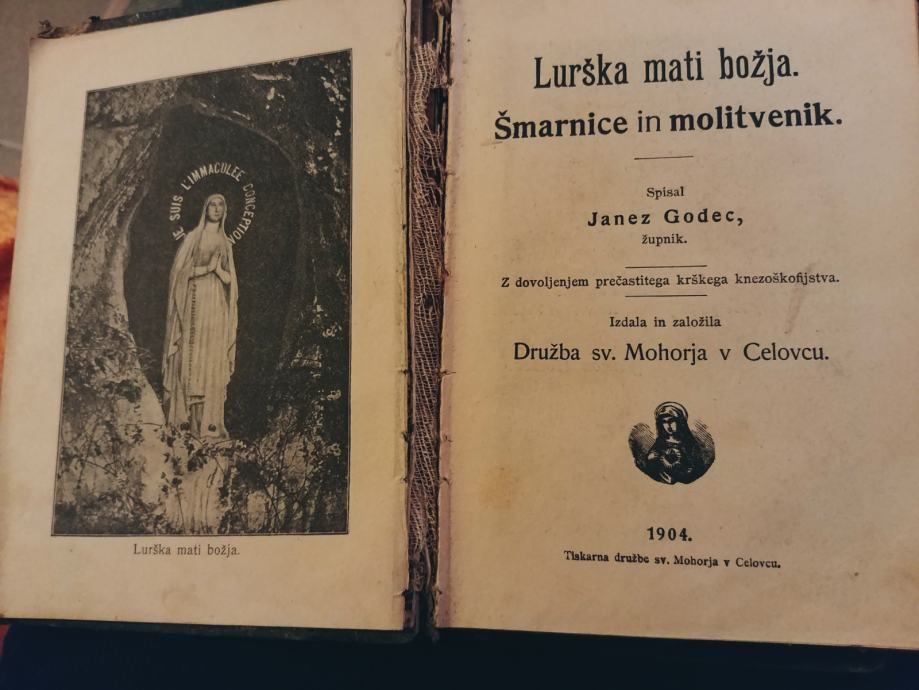 JE SUIS L'IMMACULEE CONCEPTION

Lurška mati božja.

Lurška mati božja.

Šmarnice in molitvenik.

Spisal

Janez Godec,

župnik.

Z dovoljenjem prečastitega krškega knezoškofijstva.

Izdala in založila

Družba sv. Mohorja v Celovcu.

1904.

Tiskarna družbe sv. Mohorja v Celovcu.